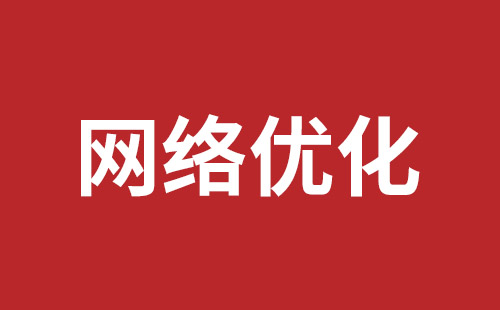 网络优化